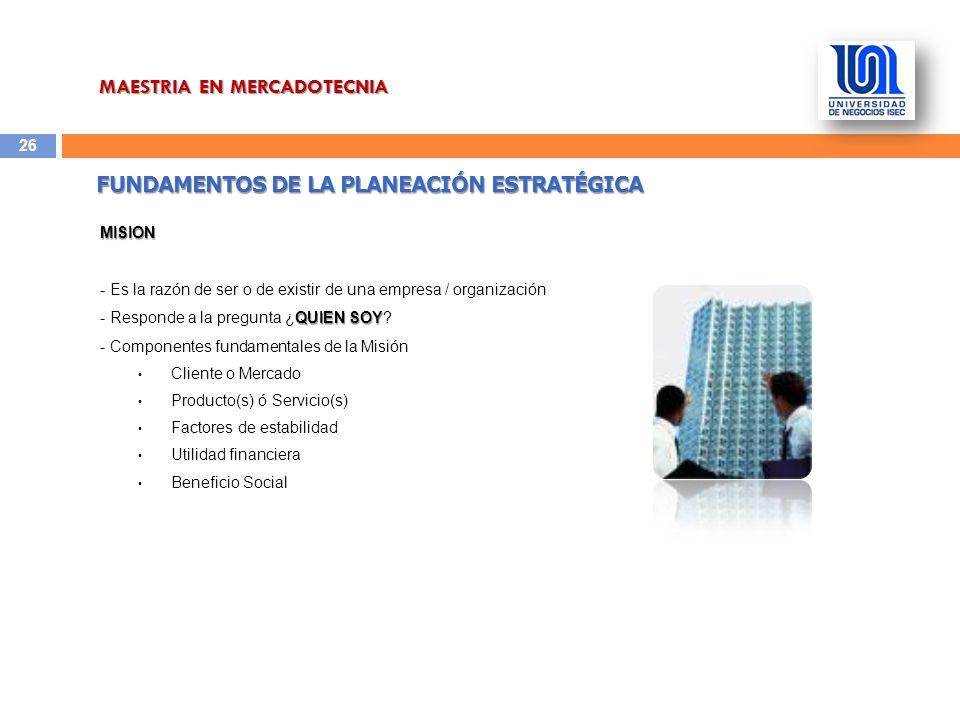 MAESTRIA EN MERCADOTECNIA

UNIVERSIDAD DE NEGOCIOS ISEC

26

FUNDAMENTOS DE LA PLANEACIÓN ESTRATÉGICA

MISION

- Es la razón de ser o de existir de una empresa / organización
- Responde a la pregunta ¿QUIEN SOY?
- Componentes fundamentales de la Misión
• Cliente o Mercado
• Producto(s) ó Servicio(s)
• Factores de estabilidad
• Utilidad financiera
• Beneficio Social